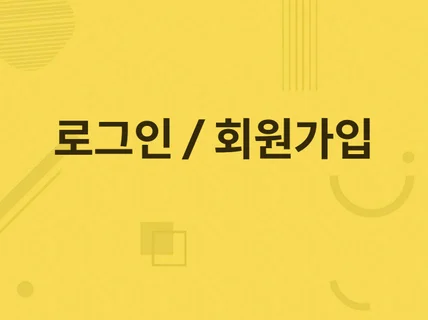 로그인 / 회원가입